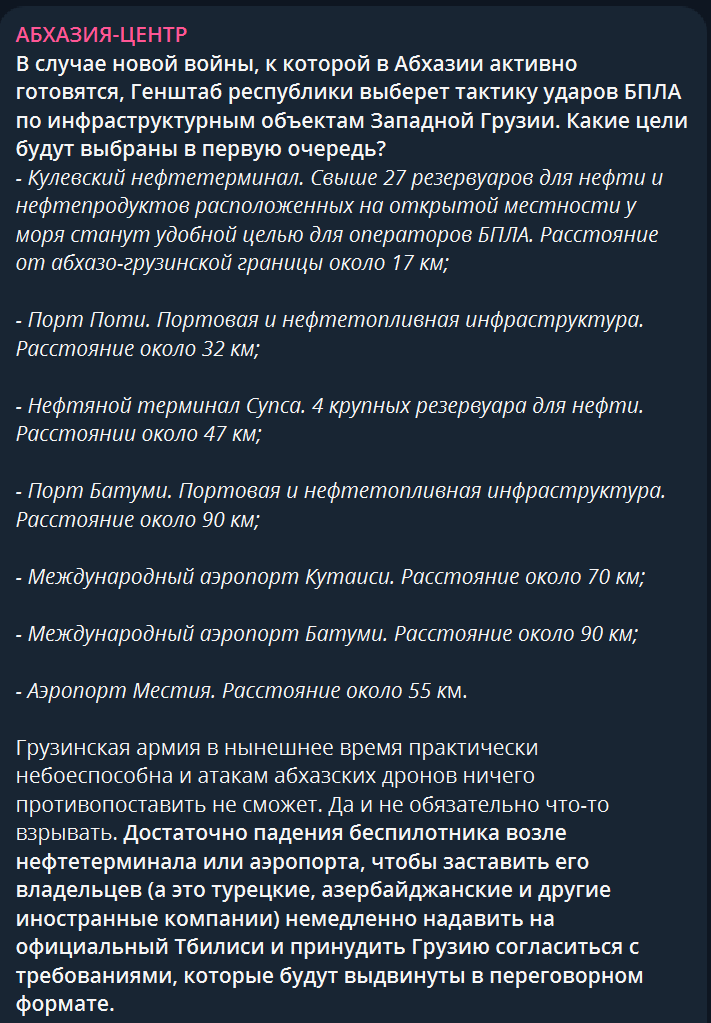 АБХАЗИЯ-ЦЕНТР
В случае новой войны, к которой в Абхазии активно готовятся, Генштаб республики выберет тактику ударов БПЛА по инфраструктурным объектам Западной Грузии. Какие цели будут выбраны в первую очередь?
- Кулевский нефтетерминал. Свыше 27 резервуаров для нефти и нефтепродуктов расположенных на открытой местности у моря станут удобной целью для операторов БПЛА. Расстояние от абхазо-грузинской границы около 17 км;

- Порт Поти. Портовая и нефтетопливная инфраструктура. Расстояние около 32 км;

- Нефтяной терминал Супса. 4 крупных резервуара для нефти. Расстоянии около 47 км;

- Порт Батуми. Портовая и нефтетопливная инфраструктура. Расстояние около 90 км;

- Международный аэропорт Кутаиси. Расстояние около 70 км;

- Международный аэропорт Батуми. Расстояние около 90 км;

- Аэропорт Местия. Расстояние около 55 км.

Грузинская армия в нынешнее время практически небоеспособна и атакам абхазских дронов ничего противопоставить не сможет. Да и не обязательно что-то взрывать. Достаточно падения беспилотника возле нефтетерминала или аэропорта, чтобы заставить его владельцев (а это турецкие, азербайджанские и другие иностранные компании) немедленно надавить на официальный Тбилиси и принудить Грузию согласиться с требованиями, которые будут выдвинуты в переговорном формате.